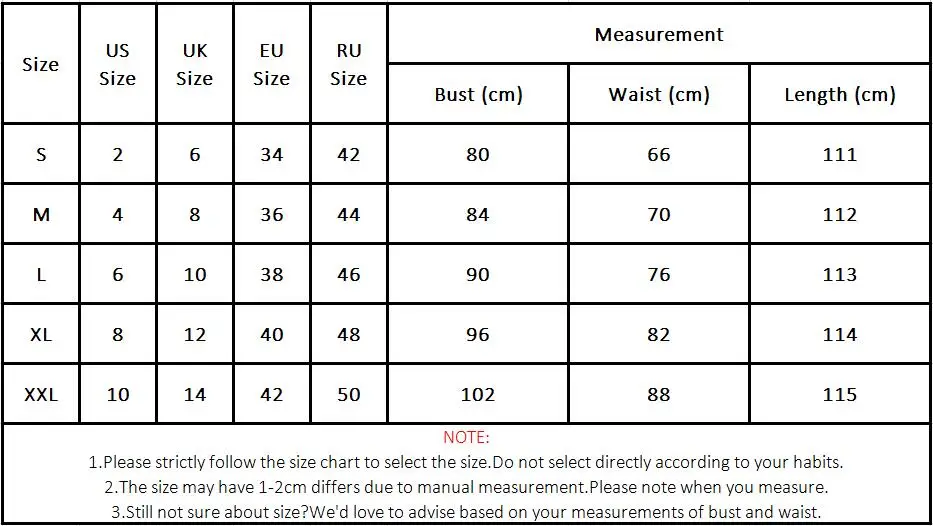 | Size | US Size | UK Size | EU Size | RU Size | Measurement | | |
|---|---|---|---|---|---|---|---|
| | | | | | Bust (cm) | Waist (cm) | Length (cm) |
| S | 2 | 6 | 34 | 42 | 80 | 66 | 111 |
| M | 4 | 8 | 36 | 44 | 84 | 70 | 112 |
| L | 6 | 10 | 38 | 46 | 90 | 76 | 113 |
| XL | 8 | 12 | 40 | 48 | 96 | 82 | 114 |
| XXL | 10 | 14 | 42 | 50 | 102 | 88 | 115 |

NOTE:
1.Please strictly follow the size chart to select the size.Do not select directly according to your habits.
2.The size may have 1-2cm differs due to manual measurement.Please note when you measure.
3.Still not sure about size?We'd love to advise based on your measurements of bust and waist.